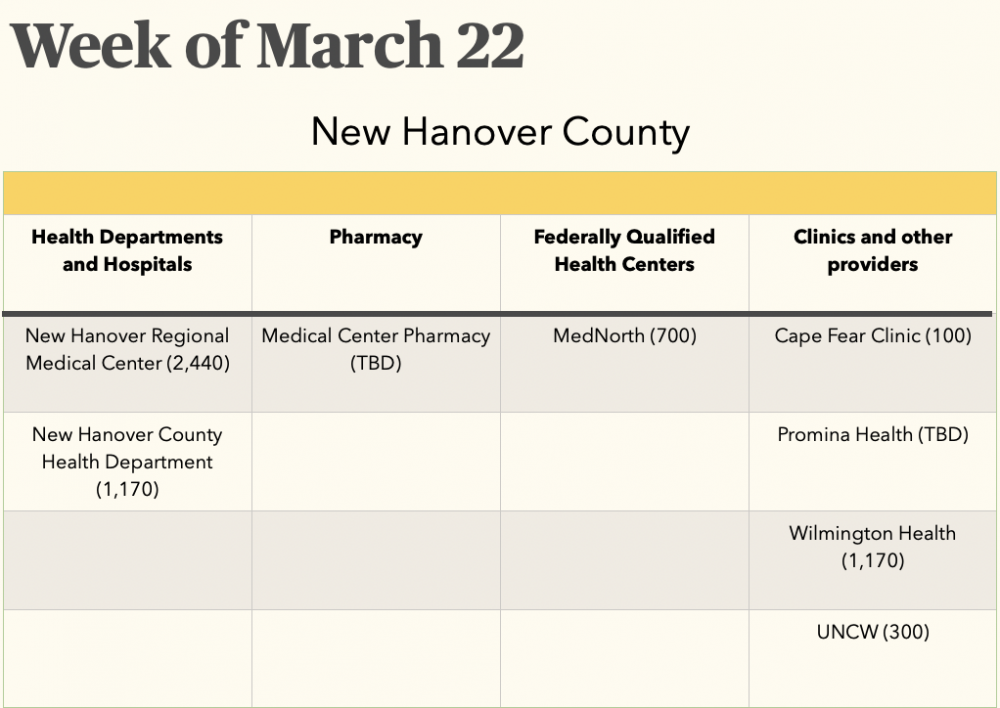 Week of March 22

New Hanover County

| Health Departments and Hospitals | Pharmacy | Federally Qualified Health Centers | Clinics and other providers |
|---|---|---|---|
| New Hanover Regional Medical Center (2,440) | Medical Center Pharmacy (TBD) | MedNorth (700) | Cape Fear Clinic (100) |
| New Hanover County Health Department (1,170) | | | Promina Health (TBD) |
| | | | Wilmington Health (1,170) |
| | | | UNCW (300) |